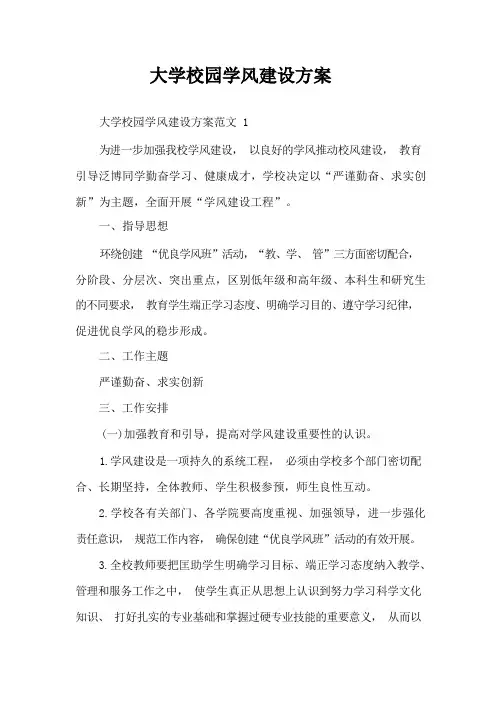 大学校园学风建设方案

大学校园学风建设方案范文 1

为进一步加强我校学风建设， 以良好的学风推动校风建设， 教育引导泛博同学勤奋学习、健康成才，学校决定以“严谨勤奋、求实创新”为主题，全面开展“学风建设工程”。

一、指导思想

环绕创建 “优良学风班”活动，“教、学、 管”三方面密切配合，分阶段、分层次、突出重点，区别低年级和高年级、本科生和研究生的不同要求， 教育学生端正学习态度、明确学习目的、遵守学习纪律，促进优良学风的稳步形成。

二、工作主题

严谨勤奋、求实创新

三、工作安排

(一)加强教育和引导，提高对学风建设重要性的认识。

1.学风建设是一项持久的系统工程， 必须由学校多个部门密切配合、长期坚持，全体教师、学生积极参预，师生良性互动。

2.学校各有关部门、各学院要高度重视、加强领导，进一步强化责任意识， 规范工作内容， 确保创建“优良学风班”活动的有效开展。

3.全校教师要把匡助学生明确学习目标、端正学习态度纳入教学、管理和服务工作之中， 使学生真正从思想上认识到努力学习科学文化知识、 打好扎实的专业基础和掌握过硬专业技能的重要意义， 从而以